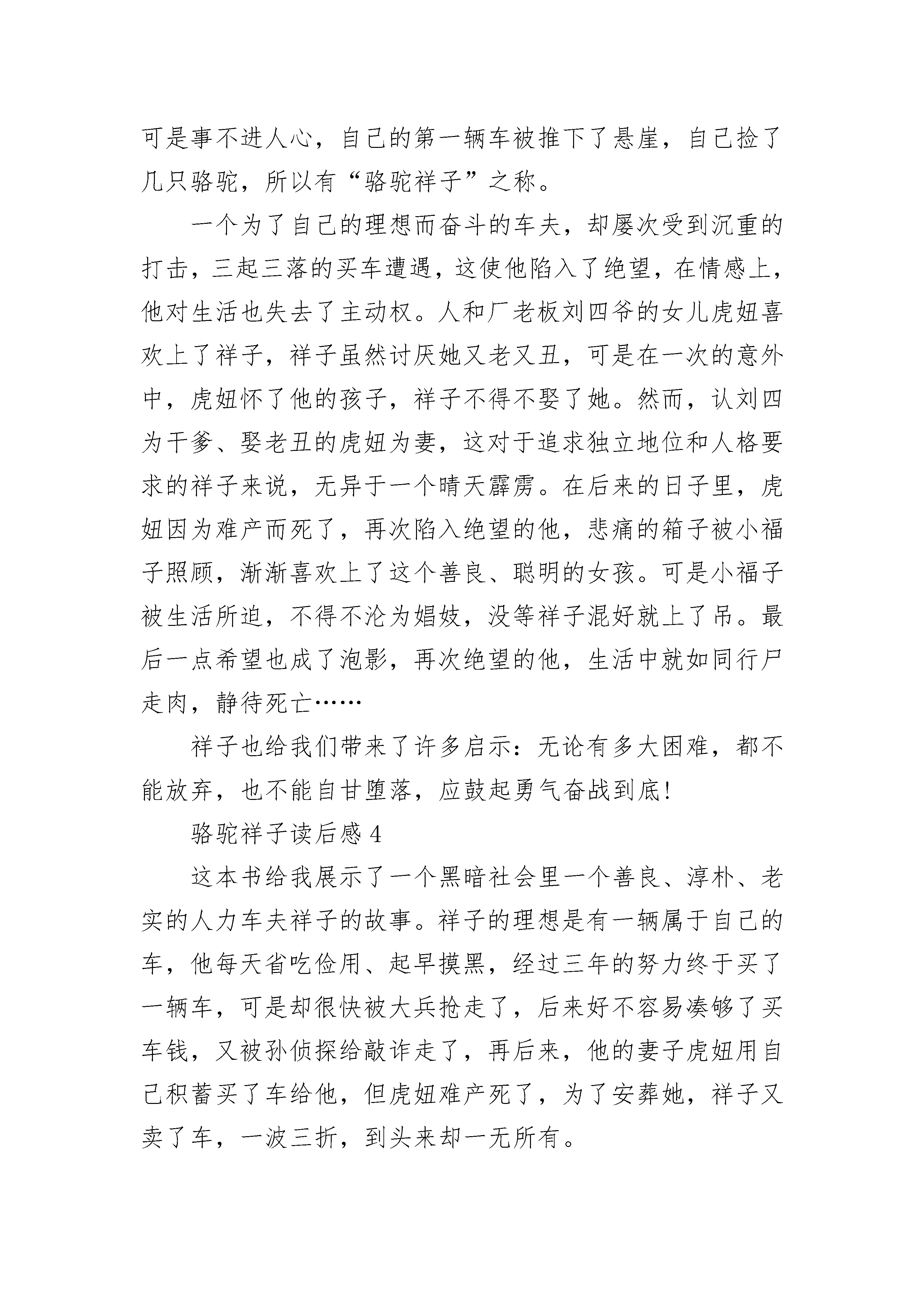 可是事不进人心，自己的第一辆车被推下了悬崖，自己捡了几只骆驼，所以有“骆驼祥子”之称。

一个为了自己的理想而奋斗的车夫，却屡次受到沉重的打击，三起三落的买车遭遇，这使他陷入了绝望，在情感上，他对生活也失去了主动权。人和厂老板刘四爷的女儿虎妞喜欢上了祥子，祥子虽然讨厌她又老又丑，可是在一次的意外中，虎妞怀了他的孩子，祥子不得不娶了她。然而，认刘四为干爹、娶老丑的虎妞为妻，这对于追求独立地位和人格要求的祥子来说，无异于一个晴天霹雳。在后来的日子里，虎妞因为难产而死了，再次陷入绝望的他，悲痛的箱子被小福子照顾，渐渐喜欢上了这个善良、聪明的女孩。可是小福子被生活所迫，不得不沦为娼妓，没等祥子混好就上了吊。最后一点希望也成了泡影，再次绝望的他，生活中就如同行尸走肉，静待死亡……

祥子也给我们带来了许多启示：无论有多大困难，都不能放弃，也不能自甘堕落，应鼓起勇气奋战到底!

骆驼祥子读后感 4

这本书给我展示了一个黑暗社会里一个善良、淳朴、老实的人力车夫祥子的故事。祥子的理想是有一辆属于自己的车，他每天省吃俭用、起早摸黑，经过三年的努力终于买了一辆车，可是却很快被大兵抢走了，后来好不容易凑够了买车钱，又被孙侦探给敲诈走了，再后来，他的妻子虎妞用自己积蓄买了车给他，但虎妞难产死了，为了安葬她，祥子又卖了车，一波三折，到头来却一无所有。